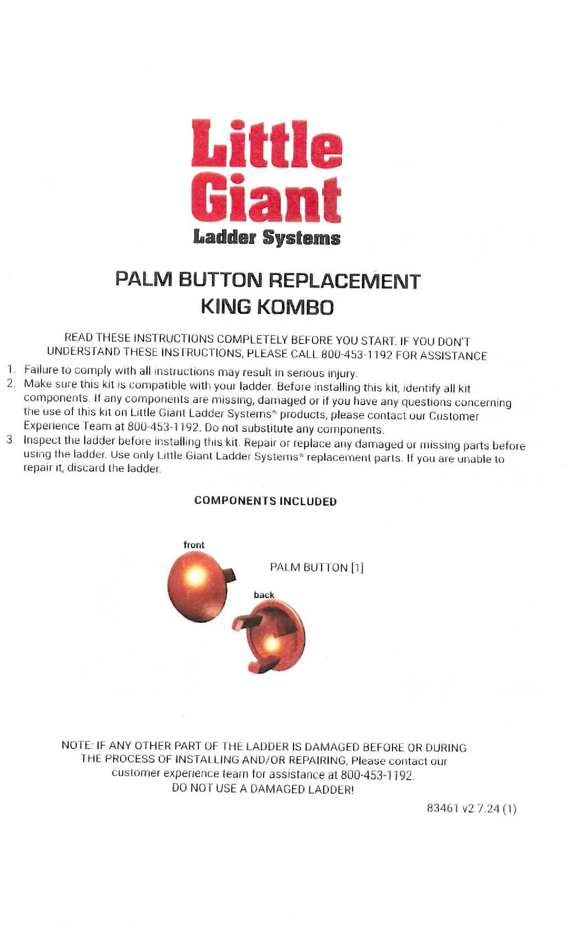 Little Giant
Ladder Systems

PALM BUTTON REPLACEMENT
KING KOMBO

READ THESE INSTRUCTIONS COMPLETELY BEFORE YOU START. IF YOU DON'T UNDERSTAND THESE INSTRUCTIONS, PLEASE CALL 800-453-1192 FOR ASSISTANCE

1. Failure to comply with all instructions may result in serious injury.
2. Make sure this kit is compatible with your ladder. Before installing this kit, identify all kit components. If any components are missing, damaged or if you have any questions concerning the use of this kit on Little Giant Ladder Systems® products, please contact our Customer Experience Team at 800-453-1192. Do not substitute any components.
3. Inspect the ladder before installing this kit. Repair or replace any damaged or missing parts before using the ladder. Use only Little Giant Ladder Systems® replacement parts. If you are unable to repair it, discard the ladder.

COMPONENTS INCLUDED

front

PALM BUTTON [1]

back

NOTE: IF ANY OTHER PART OF THE LADDER IS DAMAGED BEFORE OR DURING THE PROCESS OF INSTALLING AND/OR REPAIRING, Please contact our customer experience team for assistance at 800-453-1192.
DO NOT USE A DAMAGED LADDER!

83461 v2 7.24 (1)